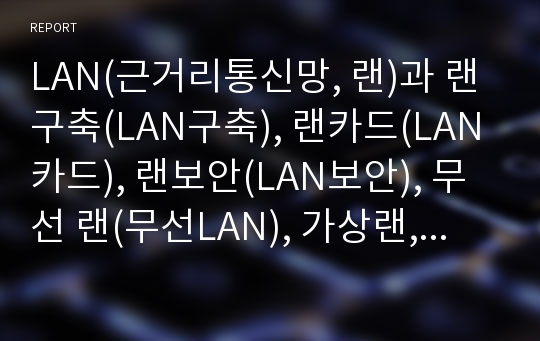 REPORT

LAN(근거리통신망, 랜)과 랜구축(LAN구축), 랜카드(LAN카드), 랜보안(LAN보안), 무선 랜(무선LAN), 가상랜,...